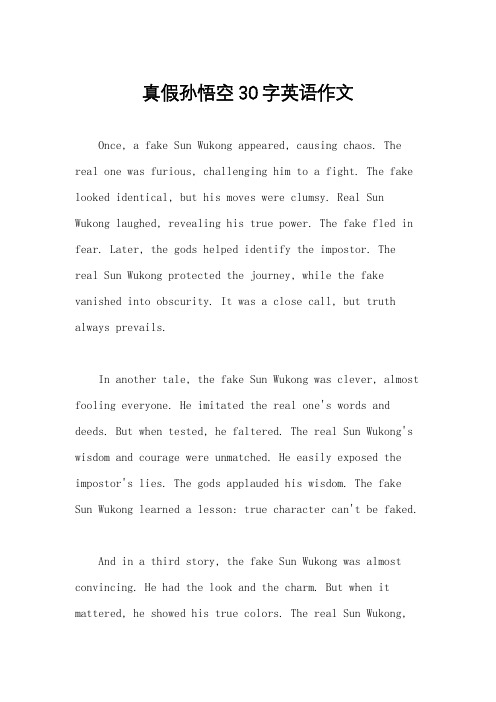 真假孙悟空30字英语作文

Once, a fake Sun Wukong appeared, causing chaos. The real one was furious, challenging him to a fight. The fake looked identical, but his moves were clumsy. Real Sun Wukong laughed, revealing his true power. The fake fled in fear. Later, the gods helped identify the impostor. The real Sun Wukong protected the journey, while the fake vanished into obscurity. It was a close call, but truth always prevails.

In another tale, the fake Sun Wukong was clever, almost fooling everyone. He imitated the real one's words and deeds. But when tested, he faltered. The real Sun Wukong's wisdom and courage were unmatched. He easily exposed the impostor's lies. The gods applauded his wisdom. The fake Sun Wukong learned a lesson: true character can't be faked.

And in a third story, the fake Sun Wukong was almost convincing. He had the look and the charm. But when it mattered, he showed his true colors. The real Sun Wukong,